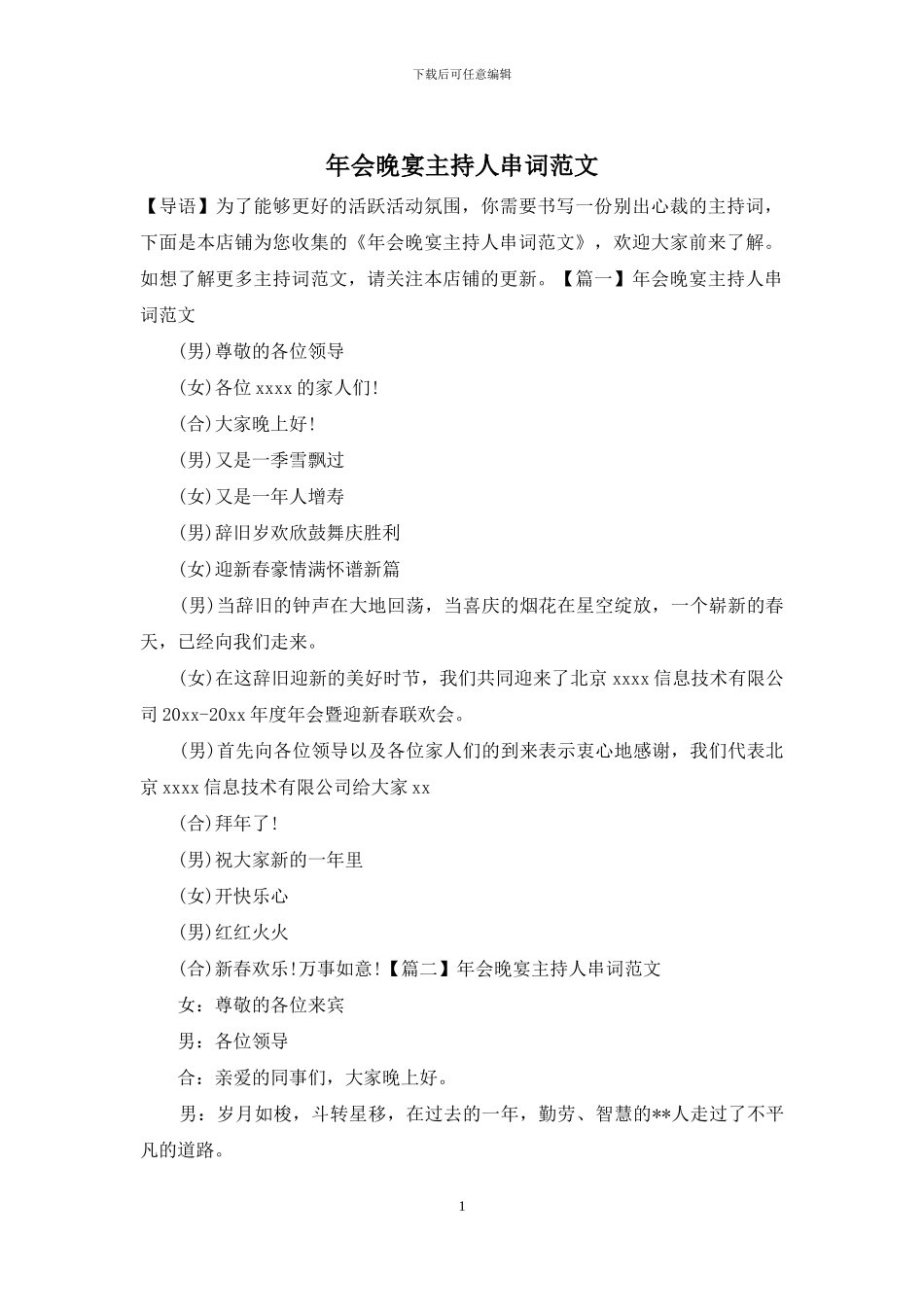 下载后可任意编辑

年会晚宴主持人串词范文

【导语】为了能够更好的活跃活动氛围，你需要书写一份别出心裁的主持词，下面是本店铺为您收集的《年会晚宴主持人串词范文》，欢迎大家前来了解。如想了解更多主持词范文，请关注本店铺的更新。【篇一】年会晚宴主持人串词范文

(男)尊敬的各位领导

(女)各位 xxxx 的家人们!

(合)大家晚上好!

(男)又是一季雪飘过

(女)又是一年人增寿

(男)辞旧岁欢欣鼓舞庆胜利

(女)迎新春豪情满怀谱新篇

(男)当辞旧的钟声在大地回荡，当喜庆的烟花在星空绽放，一个崭新的春天，已经向我们走来。

(女)在这辞旧迎新的美好时节，我们共同迎来了北京 xxxx 信息技术有限公司 20xx-20xx 年度年会暨迎新春联欢会。

(男)首先向各位领导以及各位家人们的到来表示衷心地感谢，我们代表北京 xxxx 信息技术有限公司给大家 xx

(合)拜年了!

(男)祝大家新的一年里

(女)开快乐心

(男)红红火火

(合)新春欢乐!万事如意!【篇二】年会晚宴主持人串词范文

女：尊敬的各位来宾

男：各位领导

合：亲爱的同事们，大家晚上好。

男：岁月如梭，斗转星移，在过去的一年，勤劳、智慧的**人走过了不平凡的道路。

1